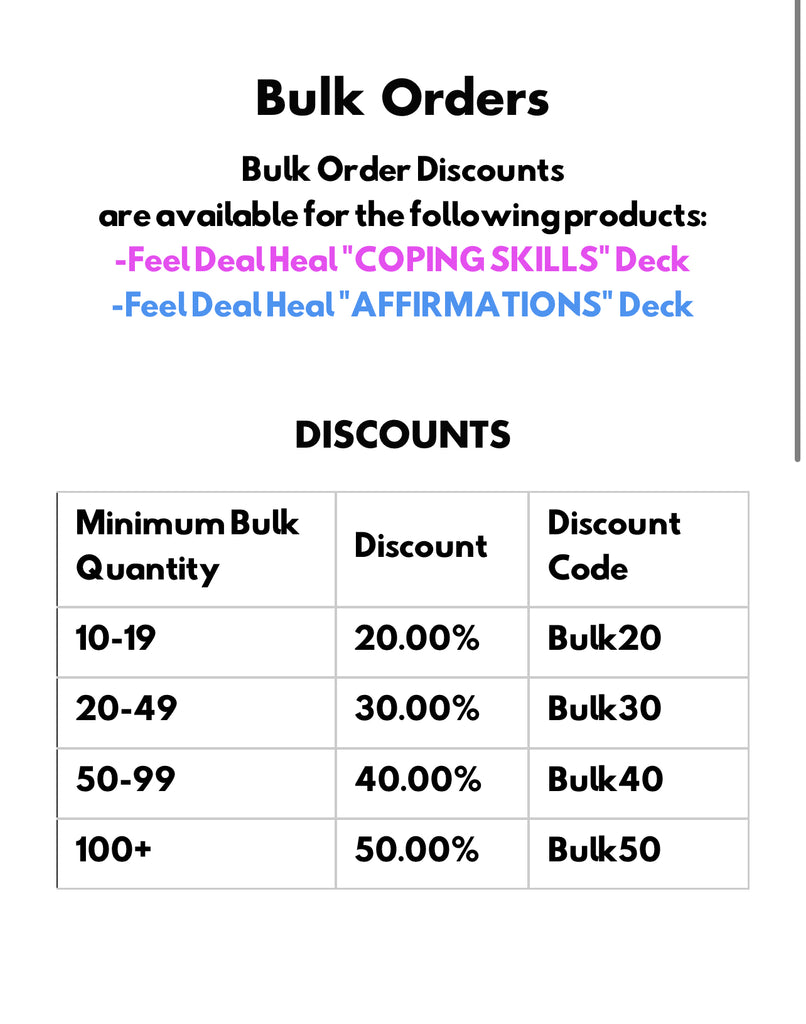 Bulk Orders

Bulk Order Discounts
are available for the following products:
-Feel Deal Heal "COPING SKILLS" Deck
-Feel Deal Heal "AFFIRMATIONS" Deck

DISCOUNTS

| Minimum Bulk Quantity | Discount | Discount Code |
|---|---|---|
| 10-19 | 20.00% | Bulk20 |
| 20-49 | 30.00% | Bulk30 |
| 50-99 | 40.00% | Bulk40 |
| 100+ | 50.00% | Bulk50 |